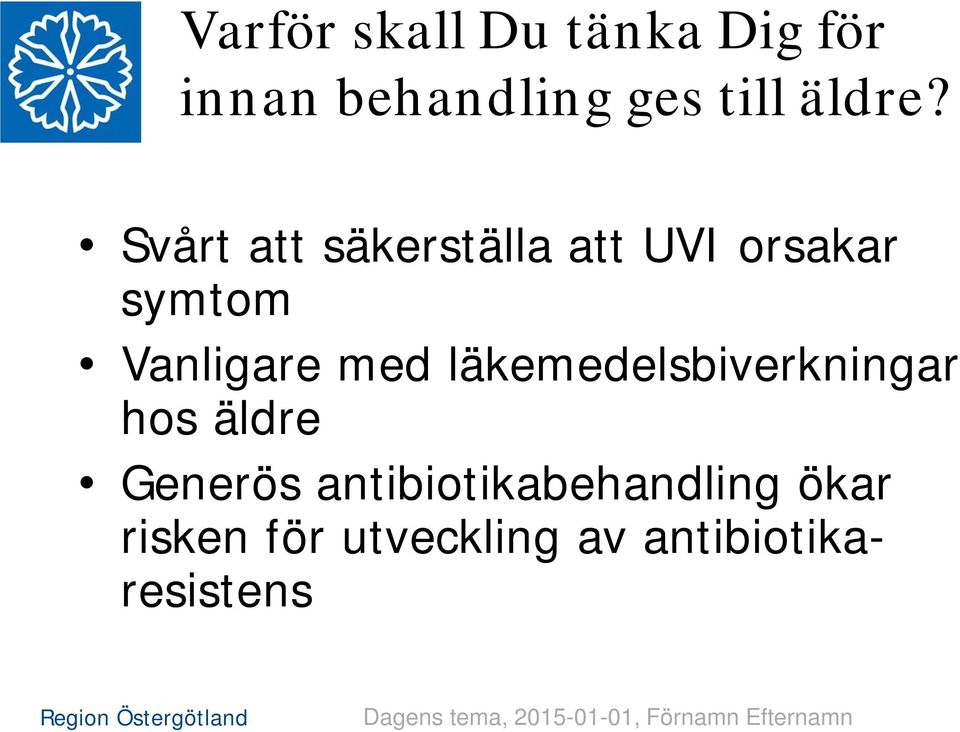 Varför skall Du tänka Dig för innan behandling ges till äldre?

• Svårt att säkerställa att UVI orsakar symtom
• Vanligare med läkemedelsbiverkningar hos äldre
• Generös antibiotikabehandling ökar risken för utveckling av antibiotikaresistens

Region Östergötland

Dagens tema, 2015-01-01, Förnamn Efternamn